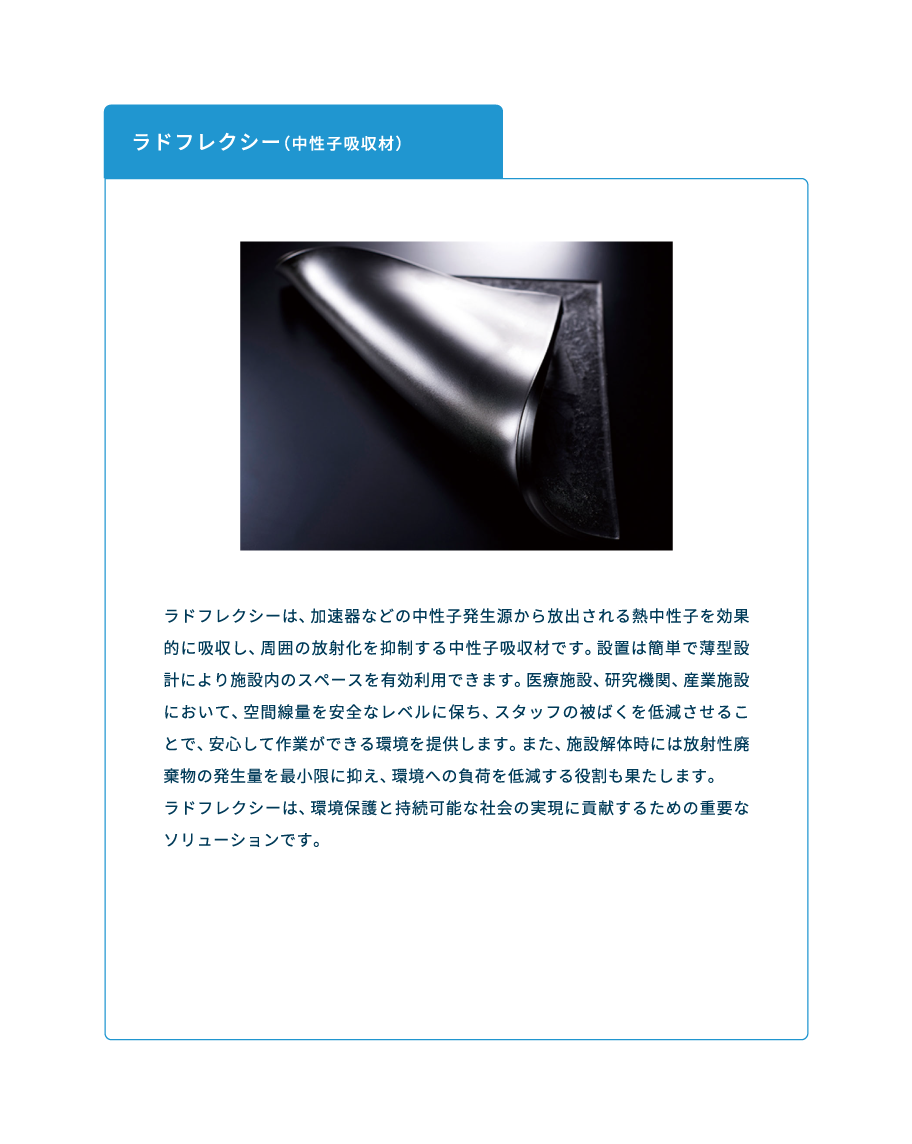 ラドフレクシー（中性子吸収材）

ラドフレクシーは、加速器などの中性子発生源から放出される熱中性子を効果的に吸収し、周囲の放射化を抑制する中性子吸収材です。設置は簡単で薄型設計により施設内のスペースを有効利用できます。医療施設、研究機関、産業施設において、空間線量を安全なレベルに保ち、スタッフの被ばくを低減させることで、安心して作業ができる環境を提供します。また、施設解体時には放射性廃棄物の発生量を最小限に抑え、環境への負荷を低減する役割も果たします。
ラドフレクシーは、環境保護と持続可能な社会の実現に貢献するための重要なソリューションです。